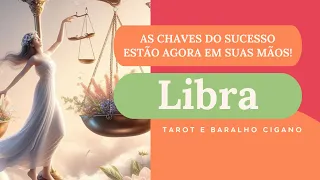 AS CHAVES DO SUCESSO ESTÃO AGORA EM SUAS MÃOS!

Libra

TAROT E BARALHO CIGANO